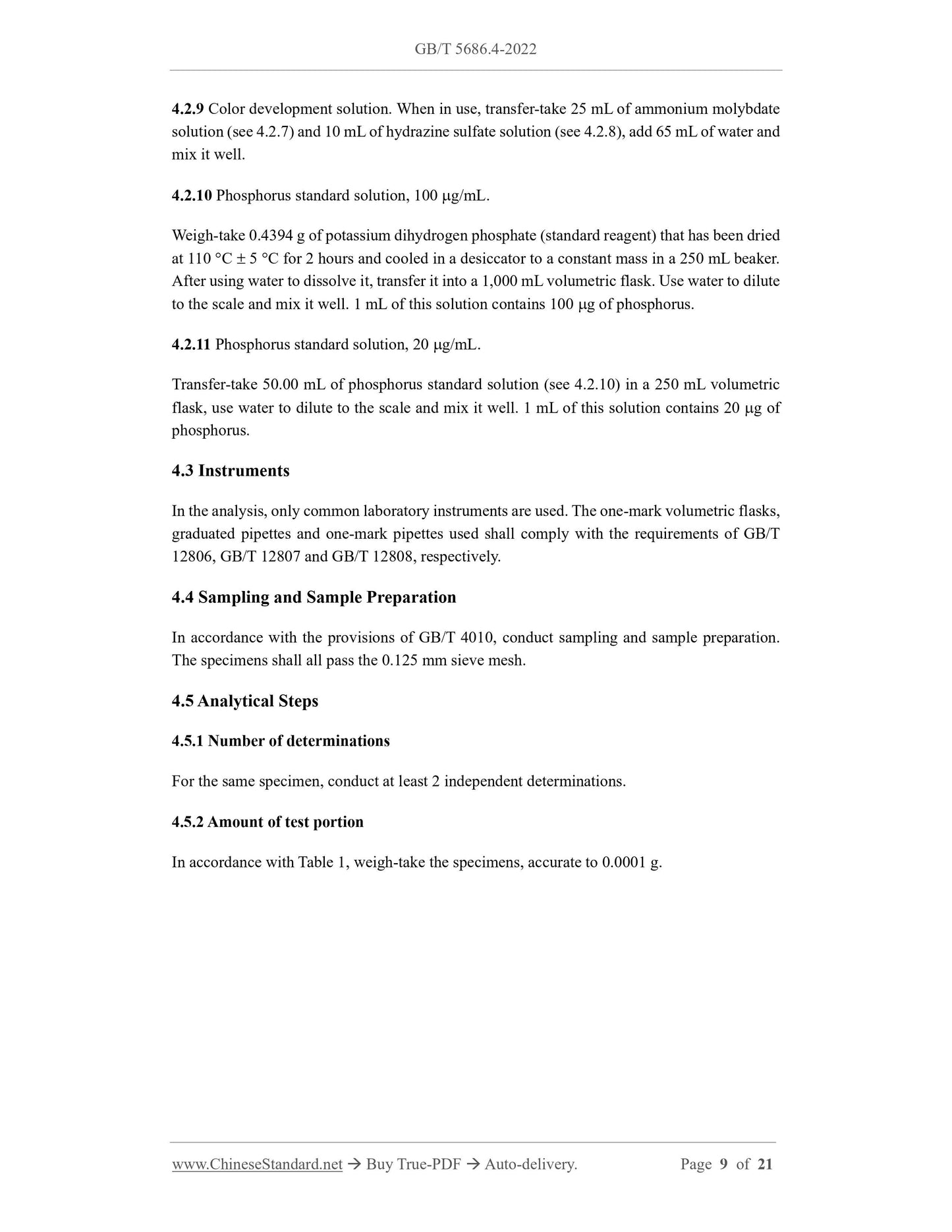 GB/T 5686.4-2022

4.2.9 Color development solution. When in use, transfer-take 25 mL of ammonium molybdate solution (see 4.2.7) and 10 mL of hydrazine sulfate solution (see 4.2.8), add 65 mL of water and mix it well.

4.2.10 Phosphorus standard solution, 100 μg/mL.

Weigh-take 0.4394 g of potassium dihydrogen phosphate (standard reagent) that has been dried at 110 °C ± 5 °C for 2 hours and cooled in a desiccator to a constant mass in a 250 mL beaker. After using water to dissolve it, transfer it into a 1,000 mL volumetric flask. Use water to dilute to the scale and mix it well. 1 mL of this solution contains 100 μg of phosphorus.

4.2.11 Phosphorus standard solution, 20 μg/mL.

Transfer-take 50.00 mL of phosphorus standard solution (see 4.2.10) in a 250 mL volumetric flask, use water to dilute to the scale and mix it well. 1 mL of this solution contains 20 μg of phosphorus.

4.3 Instruments

In the analysis, only common laboratory instruments are used. The one-mark volumetric flasks, graduated pipettes and one-mark pipettes used shall comply with the requirements of GB/T 12806, GB/T 12807 and GB/T 12808, respectively.

4.4 Sampling and Sample Preparation

In accordance with the provisions of GB/T 4010, conduct sampling and sample preparation. The specimens shall all pass the 0.125 mm sieve mesh.

4.5 Analytical Steps

4.5.1 Number of determinations

For the same specimen, conduct at least 2 independent determinations.

4.5.2 Amount of test portion

In accordance with Table 1, weigh-take the specimens, accurate to 0.0001 g.

www.ChineseStandard.net → Buy True-PDF → Auto-delivery. Page 9 of 21